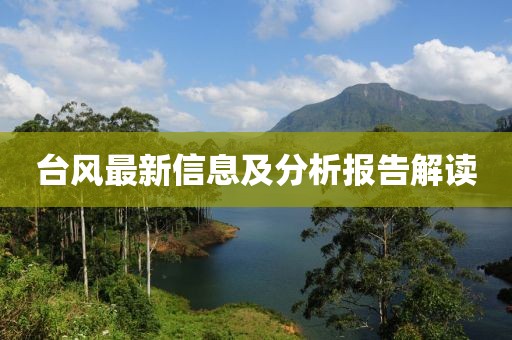 台风最新信息及分析报告解读